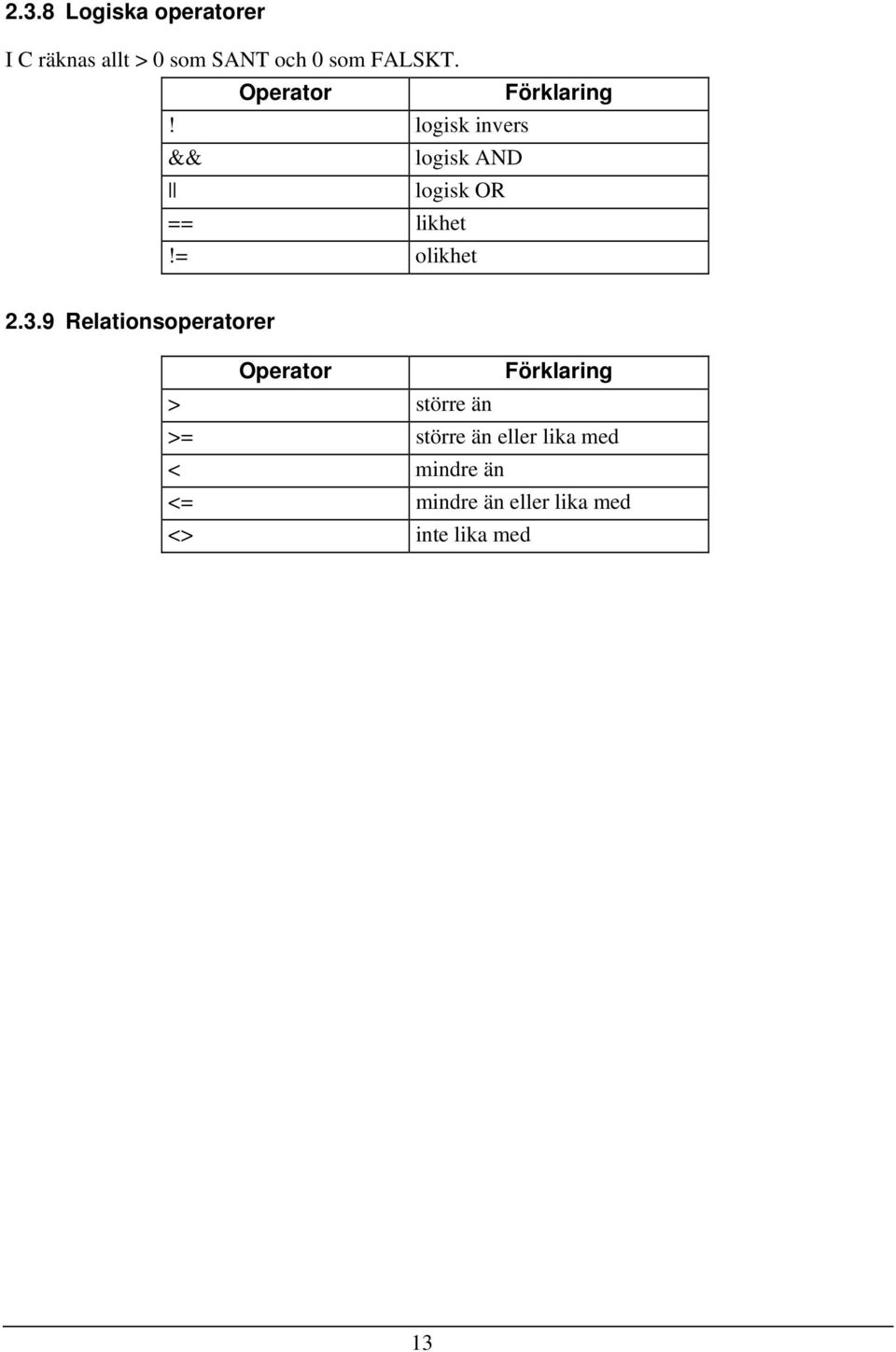 2.3.8 Logiska operatorer

I C räknas allt > 0 som SANT och 0 som FALSKT.

| Operator | Förklaring |
|---|---|
| ! | logisk invers |
| && | logisk AND |
| \|\| | logisk OR |
| == | likhet |
| != | olikhet |

2.3.9 Relationsoperatorer

| Operator | Förklaring |
|---|---|
| > | större än |
| >= | större än eller lika med |
| < | mindre än |
| <= | mindre än eller lika med |
| <> | inte lika med |

13